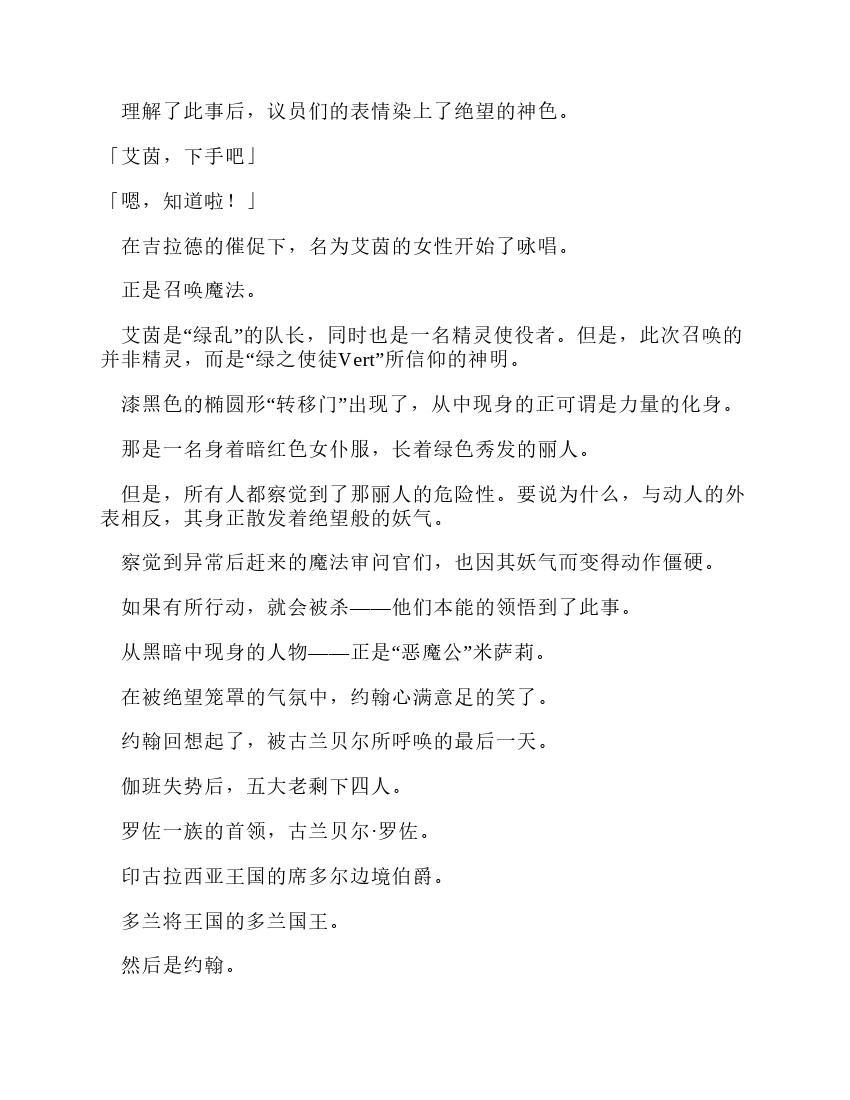 理解了此事后，议员们的表情染上了绝望的神色。

「艾茵，下手吧」

「嗯，知道啦！」

在吉拉德的催促下，名为艾茵的女性开始了咏唱。

正是召唤魔法。

艾茵是“绿乱”的队长，同时也是一名精灵使役者。但是，此次召唤的并非精灵，而是“绿之使徒Vert”所信仰的神明。

漆黑色的椭圆形“转移门”出现了，从中现身的正可谓是力量的化身。

那是一名身着暗红色女仆服，长着绿色秀发的丽人。

但是，所有人都察觉到了那丽人的危险性。要说为什么，与动人的外表相反，其身正散发着绝望般的妖气。

察觉到异常后赶来的魔法审问官们，也因其妖气而变得动作僵硬。

如果有所行动，就会被杀——他们本能的领悟到了此事。

从黑暗中现身的人物——正是“恶魔公”米萨莉。

在被绝望笼罩的气氛中，约翰心满意足的笑了。

约翰回想起了，被古兰贝尔所呼唤的最后一天。

伽班失势后，五大老剩下四人。

罗佐一族的首领，古兰贝尔·罗佐。

印古拉西亚王国的席多尔边境伯爵。

多兰将王国的多兰国王。

然后是约翰。